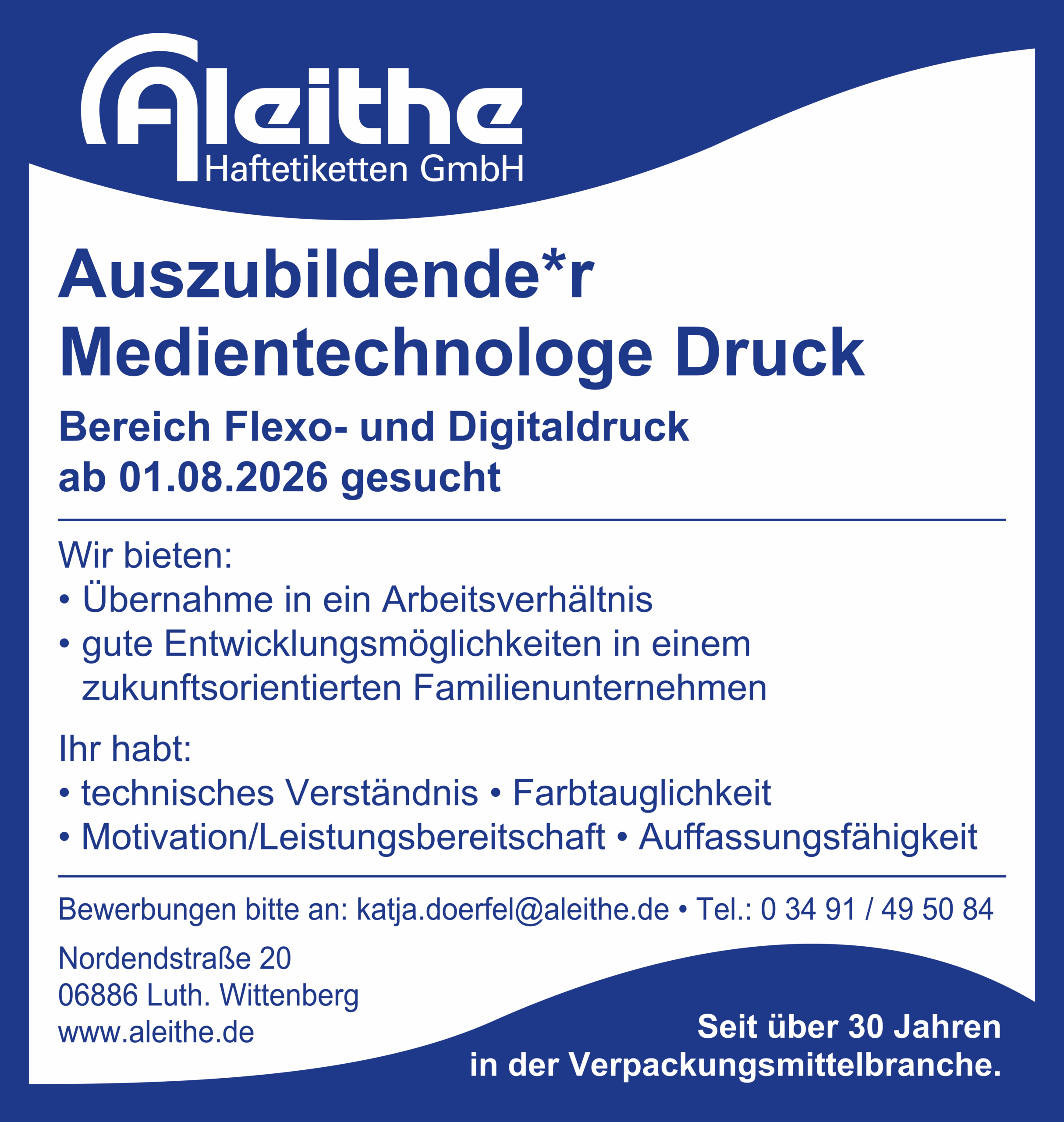 Aleithe
Haftetiketten GmbH

Auszubildende*r
Medientechnologe Druck

Bereich Flexo- und Digitaldruck
ab 01.08.2026 gesucht

Wir bieten:
• Übernahme in ein Arbeitsverhältnis
• gute Entwicklungsmöglichkeiten in einem zukunftsorientierten Familienunternehmen

Ihr habt:
• technisches Verständnis • Farbtauglichkeit
• Motivation/Leistungsbereitschaft • Auffassungsfähigkeit

Bewerbungen bitte an: katja.doerfel@aleithe.de • Tel.: 0 34 91 / 49 50 84

Nordendstraße 20
06886 Luth. Wittenberg
www.aleithe.de

Seit über 30 Jahren
in der Verpackungsmittelbranche.